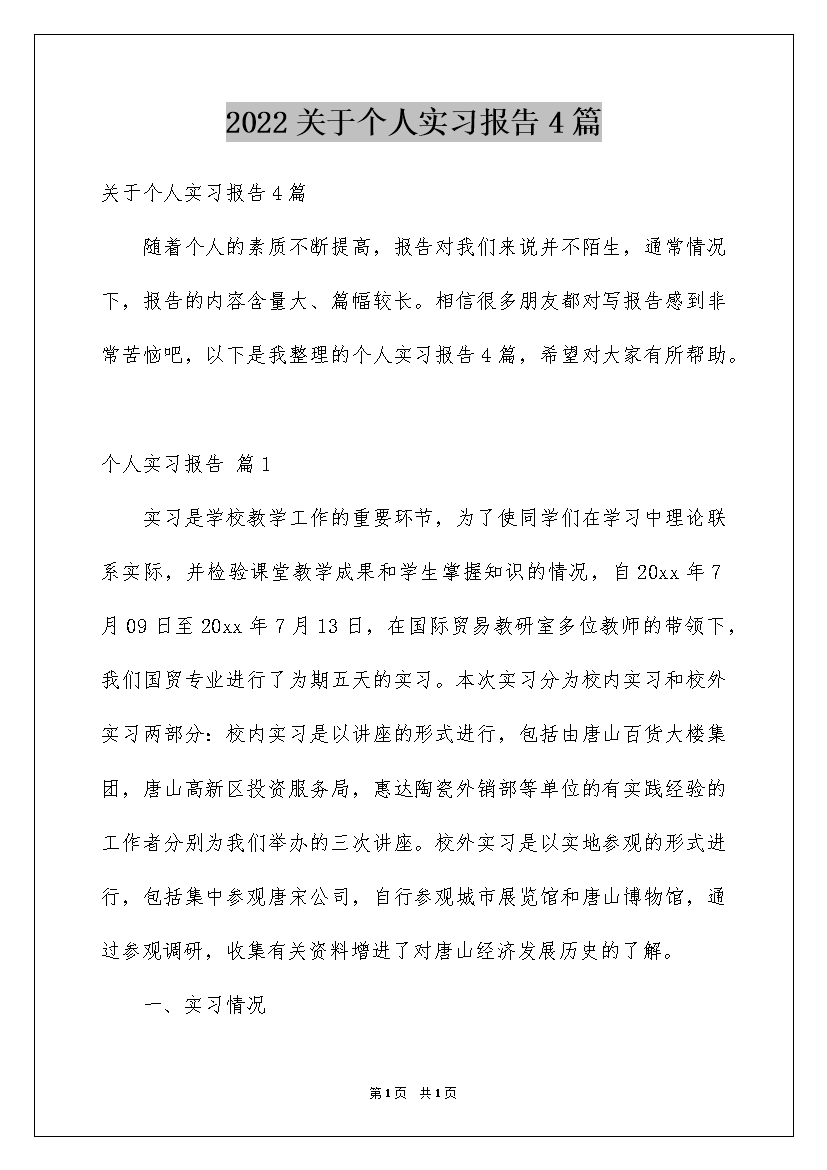 2022关于个人实习报告4篇

关于个人实习报告4篇

随着个人的素质不断提高，报告对我们来说并不陌生，通常情况下，报告的内容含量大、篇幅较长。相信很多朋友都对写报告感到非常苦恼吧，以下是我整理的个人实习报告4篇，希望对大家有所帮助。

个人实习报告 篇1

实习是学校教学工作的重要环节，为了使同学们在学习中理论联系实际，并检验课堂教学成果和学生掌握知识的情况，自20xx年7月09日至20xx年7月13日，在国际贸易教研室多位教师的带领下，我们国贸专业进行了为期五天的实习。本次实习分为校内实习和校外实习两部分：校内实习是以讲座的形式进行，包括由唐山百货大楼集团，唐山高新区投资服务局，惠达陶瓷外销部等单位的有实践经验的工作者分别为我们举办的三次讲座。校外实习是以实地参观的形式进行，包括集中参观唐宋公司，自行参观城市展览馆和唐山博物馆，通过参观调研，收集有关资料增进了对唐山经济发展历史的了解。

一、实习情况

第1页 共1页